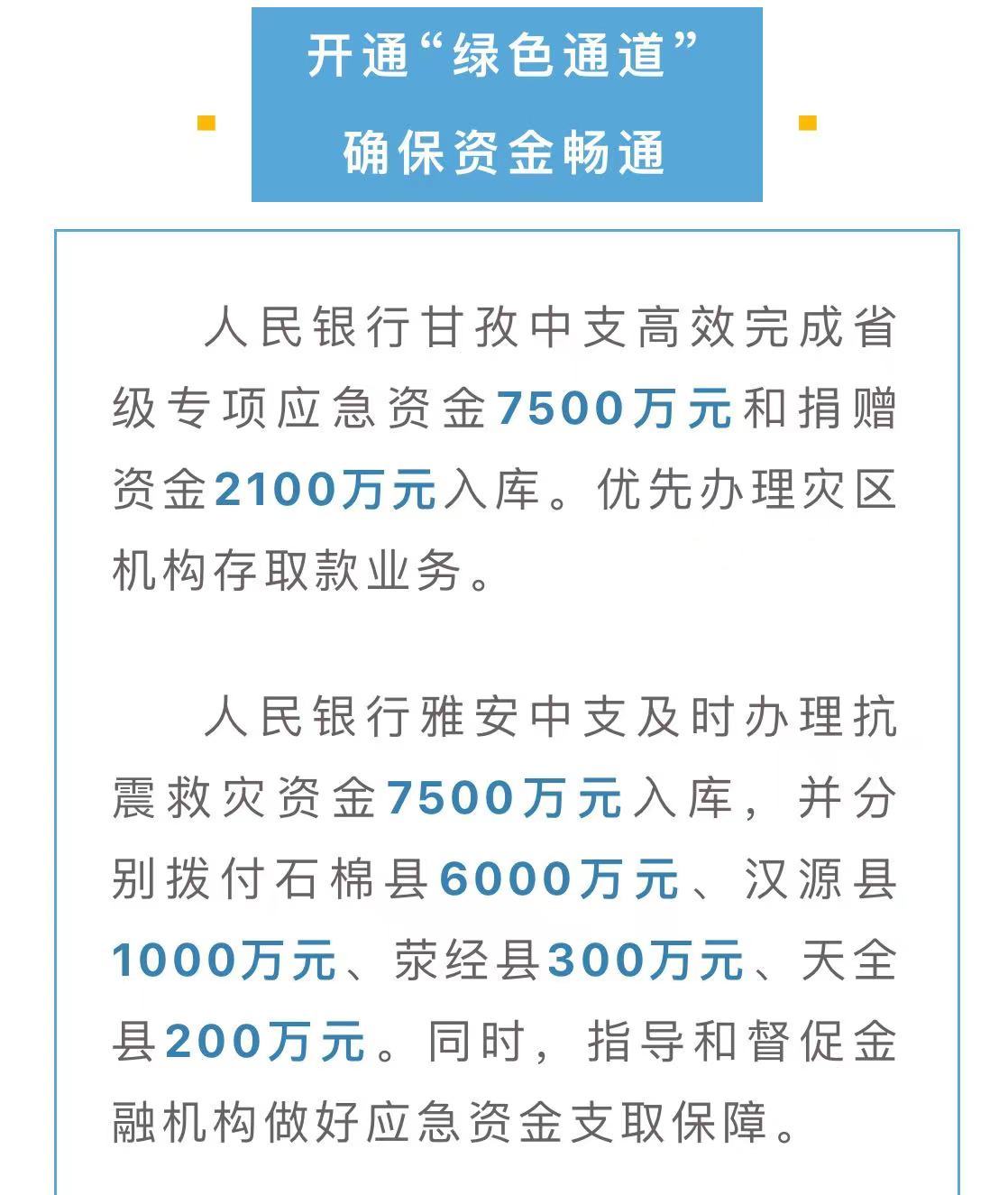 开通“绿色通道”
确保资金畅通

人民银行甘孜中支高效完成省级专项应急资金7500万元和捐赠资金2100万元入库。优先办理灾区机构存取款业务。

人民银行雅安中支及时办理抗震救灾资金7500万元入库，并分别拨付石棉县6000万元、汉源县1000万元、荥经县300万元、天全县200万元。同时，指导和督促金融机构做好应急资金支取保障。